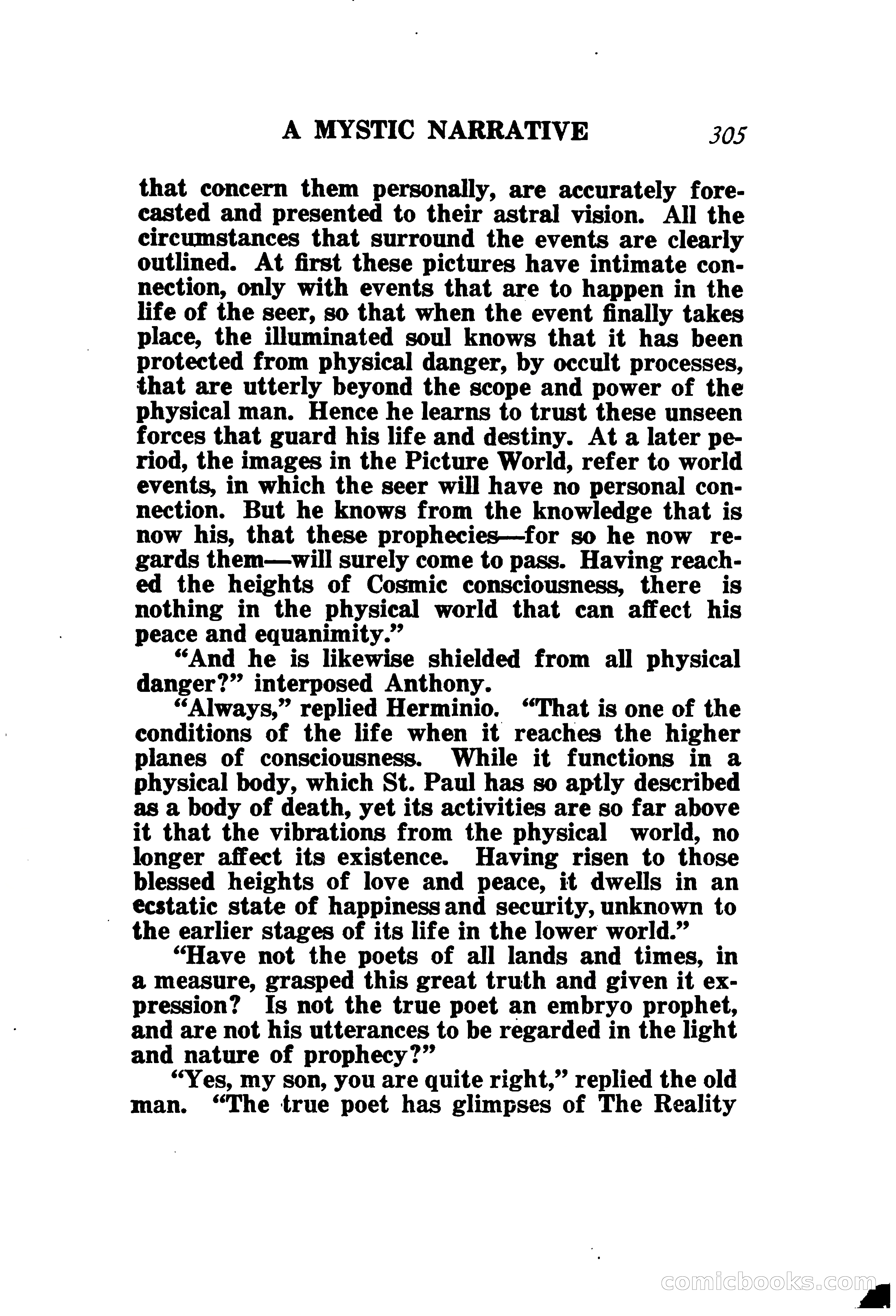 A MYSTIC NARRATIVE 305

that concern them personally, are accurately forecasted and presented to their astral vision. All the circumstances that surround the events are clearly outlined. At first these pictures have intimate connection, only with events that are to happen in the life of the seer, so that when the event finally takes place, the illuminated soul knows that it has been protected from physical danger, by occult processes, that are utterly beyond the scope and power of the physical man. Hence he learns to trust these unseen forces that guard his life and destiny. At a later period, the images in the Picture World, refer to world events, in which the seer will have no personal connection. But he knows from the knowledge that is now his, that these prophecies—for so he now regards them—will surely come to pass. Having reached the heights of Cosmic consciousness, there is nothing in the physical world that can affect his peace and equanimity."

"And he is likewise shielded from all physical danger?" interposed Anthony.

"Always," replied Herminio. "That is one of the conditions of the life when it reaches the higher planes of consciousness. While it functions in a physical body, which St. Paul has so aptly described as a body of death, yet its activities are so far above it that the vibrations from the physical world, no longer affect its existence. Having risen to those blessed heights of love and peace, it dwells in an ecstatic state of happiness and security, unknown to the earlier stages of its life in the lower world."

"Have not the poets of all lands and times, in a measure, grasped this great truth and given it expression? Is not the true poet an embryo prophet, and are not his utterances to be regarded in the light and nature of prophecy?"

"Yes, my son, you are quite right," replied the old man. "The true poet has glimpses of The Reality

comicbooks.com